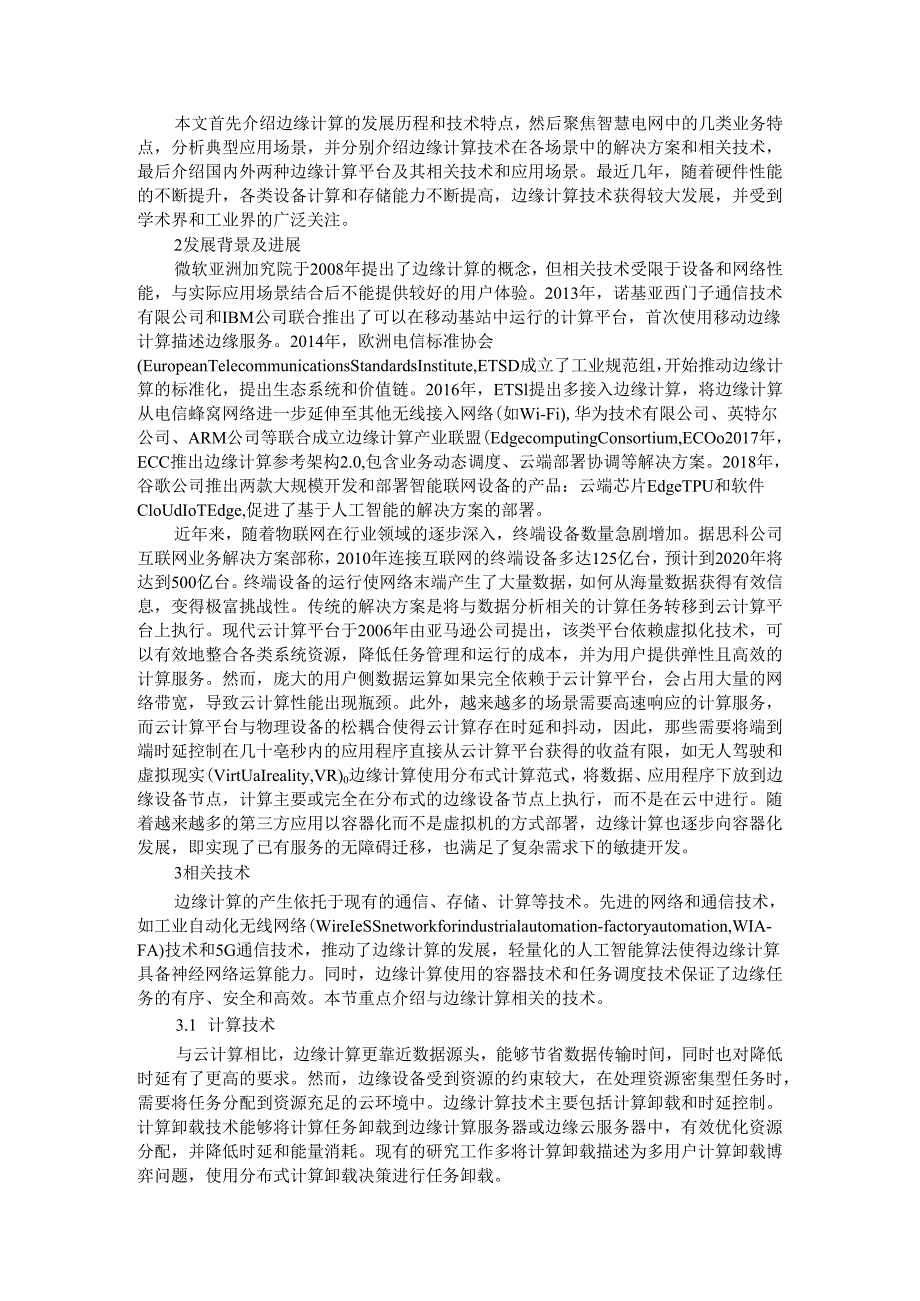 本文首先介绍边缘计算的发展历程和技术特点，然后聚焦智慧电网中的几类业务特点，分析典型应用场景，并分别介绍边缘计算技术在各场景中的解决方案和相关技术，最后介绍国内外两种边缘计算平台及其相关技术和应用场景。最近几年，随着硬件性能的不断提升，各类设备计算和存储能力不断提高，边缘计算技术获得较大发展，并受到学术界和工业界的广泛关注。

2发展背景及进展

微软亚洲加究院于2008年提出了边缘计算的概念，但相关技术受限于设备和网络性能，与实际应用场景结合后不能提供较好的用户体验。2013年，诺基亚西门子通信技术有限公司和IBM公司联合推出了可以在移动基站中运行的计算平台，首次使用移动边缘计算描述边缘服务。2014年，欧洲电信标准协会(EuropeanTelecommunicationsStandardsInstitute,ETSD成立了工业规范组，开始推动边缘计算的标准化，提出生态系统和价值链。2016年，ETSl提出多接入边缘计算，将边缘计算从电信蜂窝网络进一步延伸至其他无线接入网络(如Wi-Fi),华为技术有限公司、英特尔公司、ARM公司等联合成立边缘计算产业联盟(EdgecomputingConsortium,ECOo2017年，ECC推出边缘计算参考架构2.0,包含业务动态调度、云端部署协调等解决方案。2018年，谷歌公司推出两款大规模开发和部署智能联网设备的产品：云端芯片EdgeTPU和软件CloUdIoTEdge,促进了基于人工智能的解决方案的部署。

近年来，随着物联网在行业领域的逐步深入，终端设备数量急剧增加。据思科公司互联网业务解决方案部称，2010年连接互联网的终端设备多达125亿台，预计到2020年将达到500亿台。终端设备的运行使网络末端产生了大量数据，如何从海量数据获得有效信息，变得极富挑战性。传统的解决方案是将与数据分析相关的计算任务转移到云计算平台上执行。现代云计算平台于2006年由亚马逊公司提出，该类平台依赖虚拟化技术，可以有效地整合各类系统资源，降低任务管理和运行的成本，并为用户提供弹性且高效的计算服务。然而，庞大的用户侧数据运算如果完全依赖于云计算平台，会占用大量的网络带宽，导致云计算性能出现瓶颈。此外，越来越多的场景需要高速响应的计算服务，而云计算平台与物理设备的松耦合使得云计算存在时延和抖动，因此，那些需要将端到端时延控制在几十毫秒内的应用程序直接从云计算平台获得的收益有限，如无人驾驶和虚拟现实(VirtUaIreality,VR)0边缘计算使用分布式计算范式，将数据、应用程序下放到边缘设备节点，计算主要或完全在分布式的边缘设备节点上执行，而不是在云中进行。随着越来越多的第三方应用以容器化而不是虚拟机的方式部署，边缘计算也逐步向容器化发展，即实现了已有服务的无障碍迁移，也满足了复杂需求下的敏捷开发。

3相关技术

边缘计算的产生依托于现有的通信、存储、计算等技术。先进的网络和通信技术，如工业自动化无线网络(WireIeSSnetworkforindustrialautomation-factoryautomation,WIA-FA)技术和5G通信技术，推动了边缘计算的发展，轻量化的人工智能算法使得边缘计算具备神经网络运算能力。同时，边缘计算使用的容器技术和任务调度技术保证了边缘任务的有序、安全和高效。本节重点介绍与边缘计算相关的技术。

3.1 计算技术

与云计算相比，边缘计算更靠近数据源头，能够节省数据传输时间，同时也对降低时延有了更高的要求。然而，边缘设备受到资源的约束较大，在处理资源密集型任务时，需要将任务分配到资源充足的云环境中。边缘计算技术主要包括计算卸载和时延控制。计算卸载技术能够将计算任务卸载到边缘计算服务器或边缘云服务器中，有效优化资源分配，并降低时延和能量消耗。现有的研究工作多将计算卸载描述为多用户计算卸载博弈问题，使用分布式计算卸载决策进行任务卸载。